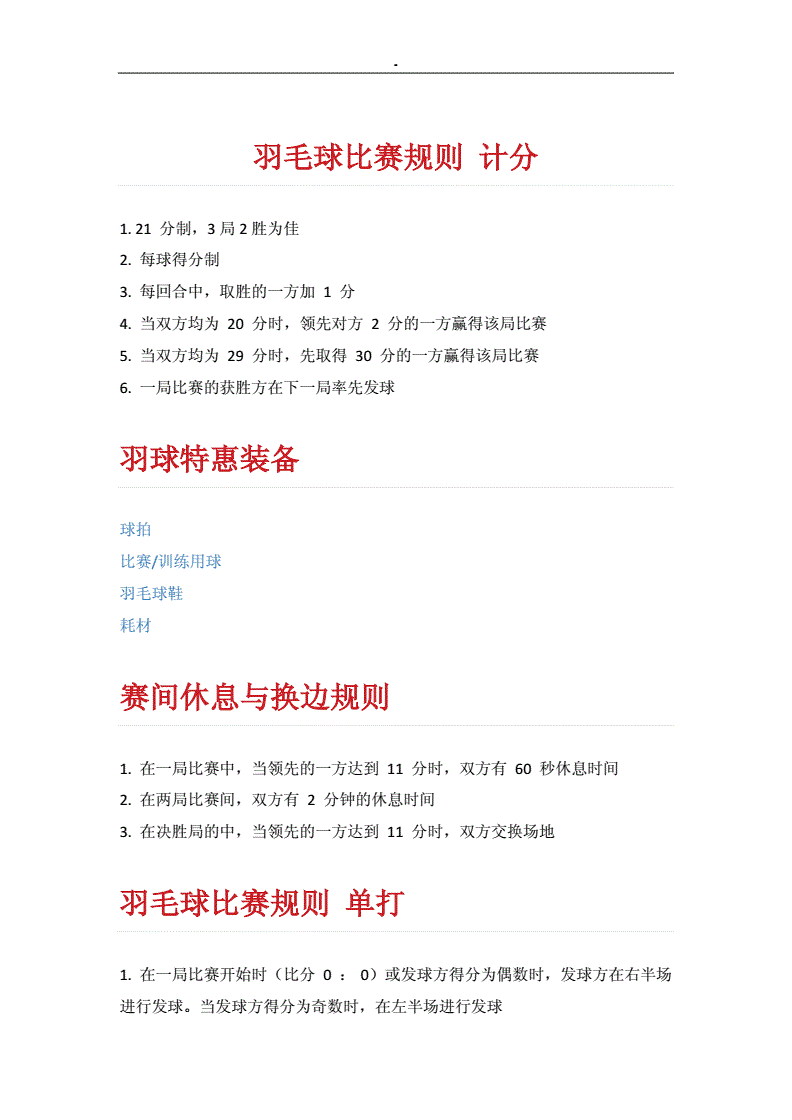 -

羽毛球比赛规则 计分

1. 21 分制，3 局 2 胜为佳
2. 每球得分制
3. 每回合中，取胜的一方加 1 分
4. 当双方均为 20 分时，领先对方 2 分的一方赢得该局比赛
5. 当双方均为 29 分时，先取得 30 分的一方赢得该局比赛
6. 一局比赛的获胜方在下一局率先发球

羽球特惠装备

球拍
比赛/训练用球
羽毛球鞋
耗材

赛间休息与换边规则

1. 在一局比赛中，当领先的一方达到 11 分时，双方有 60 秒休息时间
2. 在两局比赛间，双方有 2 分钟的休息时间
3. 在决胜局的中，当领先的一方达到 11 分时，双方交换场地

羽毛球比赛规则 单打

1. 在一局比赛开始时（比分 0 ： 0）或发球方得分为偶数时，发球方在右半场进行发球。当发球方得分为奇数时，在左半场进行发球